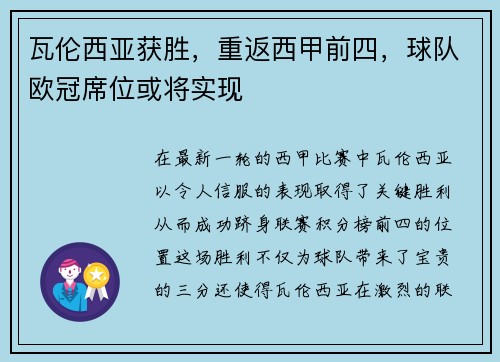 瓦伦西亚获胜，重返西甲前四，球队欧冠席位或将实现

在最新一轮的西甲比赛中瓦伦西亚以令人信服的表现取得了关键胜利从而成功跻身联赛积分榜前四的位置这场胜利不仅为球队带来了宝贵的三分还使得瓦伦西亚在激烈的联